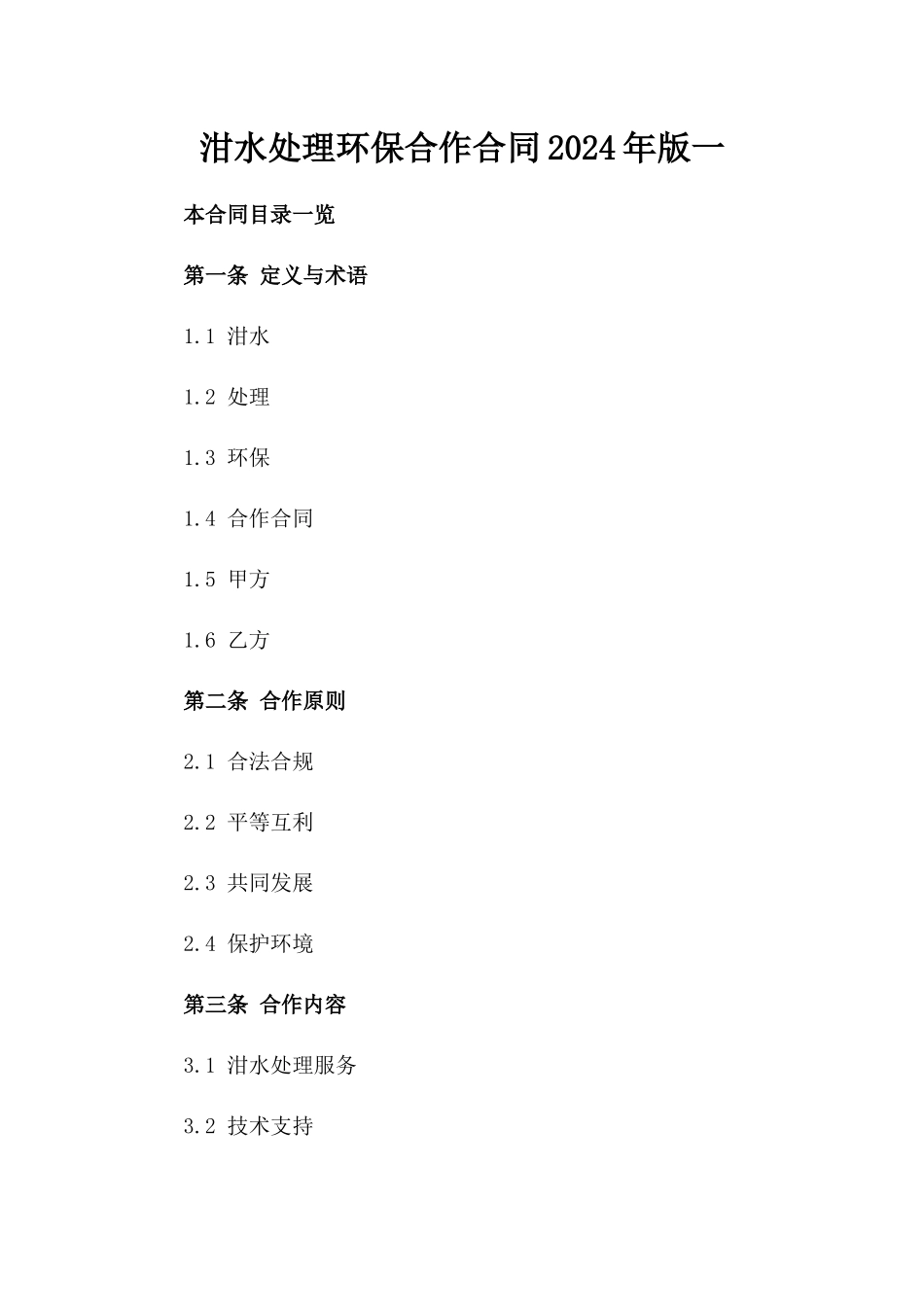 泔水处理环保合作合同2024年版一

本合同目录一览

第一条 定义与术语

1.1 泔水

1.2 处理

1.3 环保

1.4 合作合同

1.5 甲方

1.6 乙方

第二条 合作原则

2.1 合法合规

2.2 平等互利

2.3 共同发展

2.4 保护环境

第三条 合作内容

3.1 泔水处理服务

3.2 技术支持